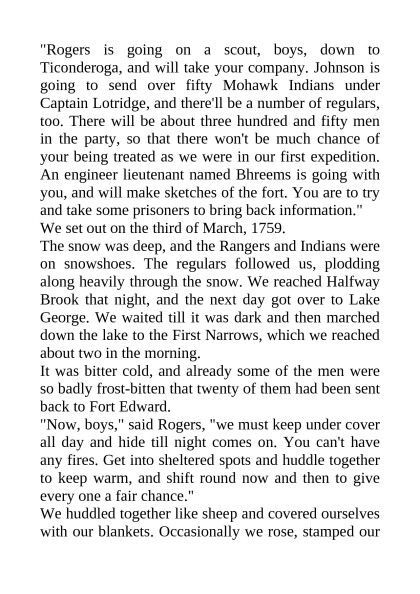 "Rogers is going on a scout, boys, down to Ticonderoga, and will take your company. Johnson is going to send over fifty Mohawk Indians under Captain Lotridge, and there'll be a number of regulars, too. There will be about three hundred and fifty men in the party, so that there won't be much chance of your being treated as we were in our first expedition. An engineer lieutenant named Bhreems is going with you, and will make sketches of the fort. You are to try and take some prisoners to bring back information."

We set out on the third of March, 1759.

The snow was deep, and the Rangers and Indians were on snowshoes. The regulars followed us, plodding along heavily through the snow. We reached Halfway Brook that night, and the next day got over to Lake George. We waited till it was dark and then marched down the lake to the First Narrows, which we reached about two in the morning.

It was bitter cold, and already some of the men were so badly frost-bitten that twenty of them had been sent back to Fort Edward.

"Now, boys," said Rogers, "we must keep under cover all day and hide till night comes on. You can't have any fires. Get into sheltered spots and huddle together to keep warm, and shift round now and then to give every one a fair chance."

We huddled together like sheep and covered ourselves with our blankets. Occasionally we rose, stamped our